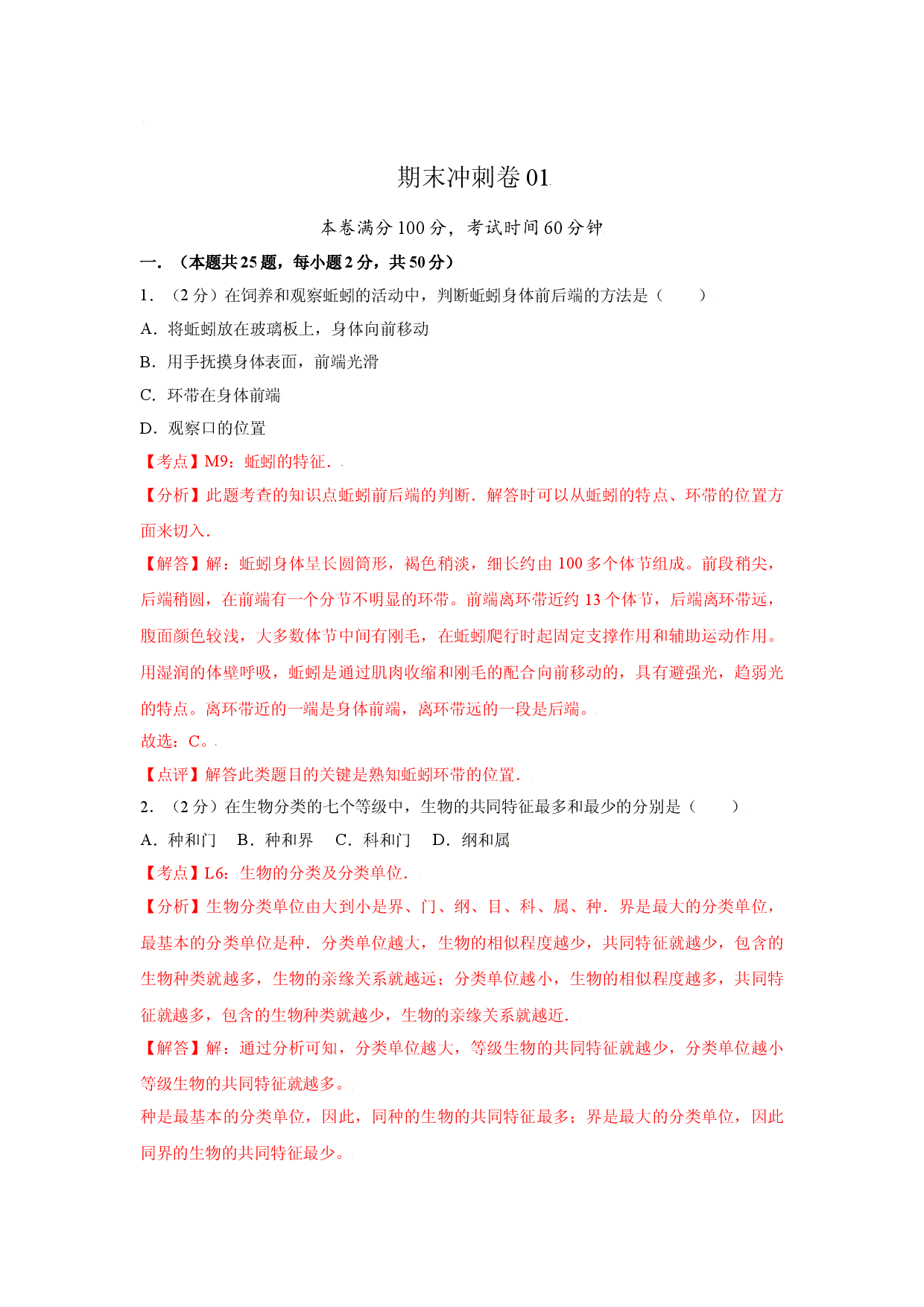 期末冲刺卷01

本卷满分100分，考试时间60分钟

一．（本题共25题，每小题2分，共50分）

1．（2分）在饲养和观察蚯蚓的活动中，判断蚯蚓身体前后端的方法是（　　）

A．将蚯蚓放在玻璃板上，身体向前移动

B．用手抚摸身体表面，前端光滑

C．环带在身体前端

D．观察口的位置

【考点】M9：蚯蚓的特征．

【分析】此题考查的知识点蚯蚓前后端的判断．解答时可以从蚯蚓的特点、环带的位置方面来切入．

【解答】解：蚯蚓身体呈长圆筒形，褐色稍淡，细长约由100多个体节组成。前段稍尖，后端稍圆，在前端有一个分节不明显的环带。前端离环带近约13个体节，后端离环带远，腹面颜色较浅，大多数体节中间有刚毛，在蚯蚓爬行时起固定支撑作用和辅助运动作用。用湿润的体壁呼吸，蚯蚓是通过肌肉收缩和刚毛的配合向前移动的，具有避强光，趋弱光的特点。离环带近的一端是身体前端，离环带远的一段是后端。

故选：C。

【点评】解答此类题目的关键是熟知蚯蚓环带的位置．

2．（2分）在生物分类的七个等级中，生物的共同特征最多和最少的分别是（　　）

A．种和门　B．种和界　C．科和门　D．纲和属

【考点】L6：生物的分类及分类单位．

【分析】生物分类单位由大到小是界、门、纲、目、科、属、种．界是最大的分类单位，最基本的分类单位是种．分类单位越大，生物的相似程度越少，共同特征就越少，包含的生物种类就越多，生物的亲缘关系就越远；分类单位越小，生物的相似程度越多，共同特征就越多，包含的生物种类就越少，生物的亲缘关系就越近．

【解答】解：通过分析可知，分类单位越大，等级生物的共同特征就越少，分类单位越小等级生物的共同特征就越多。

种是最基本的分类单位，因此，同种的生物的共同特征最多；界是最大的分类单位，因此同界的生物的共同特征最少。